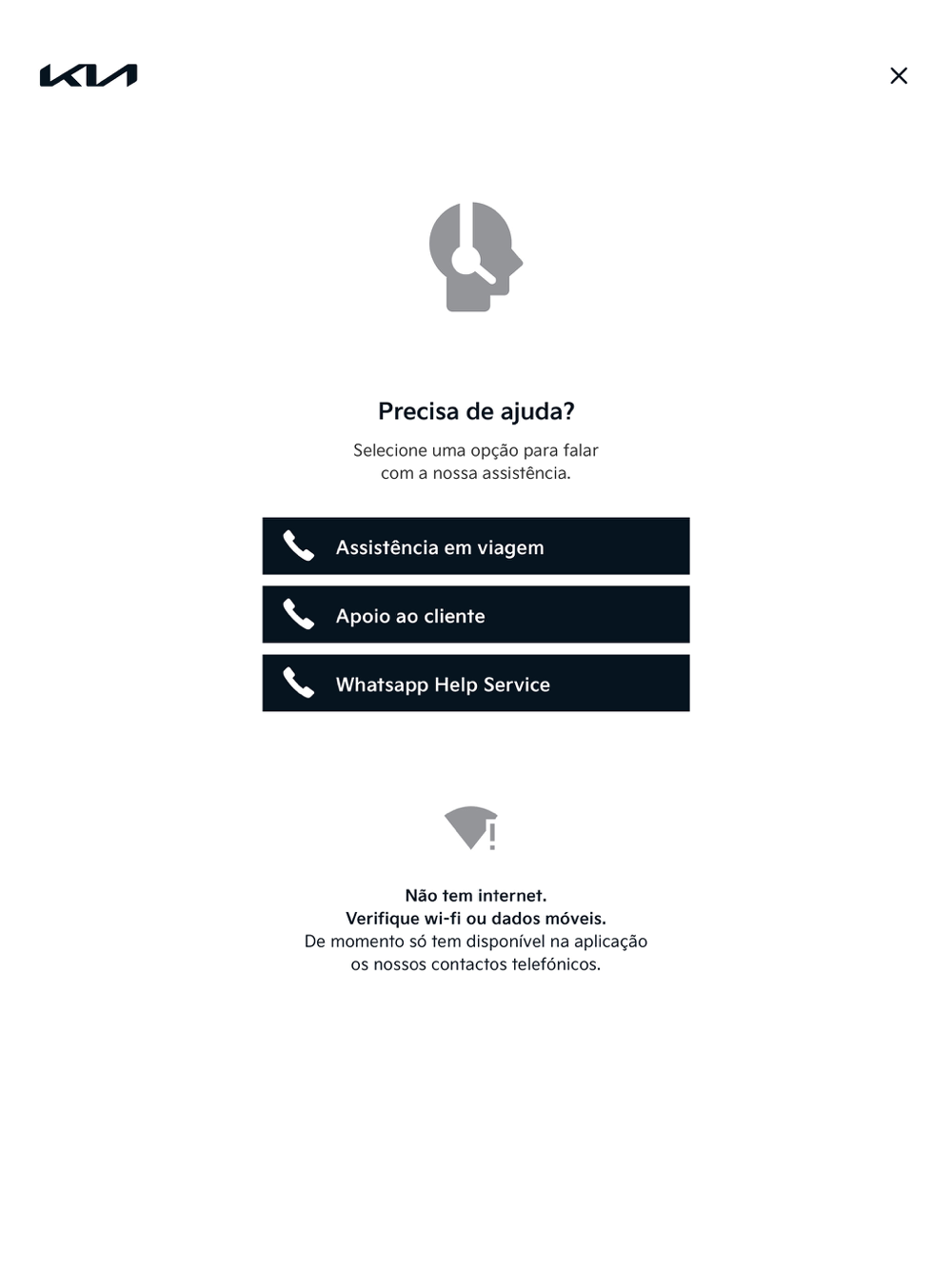 KIA

Precisa de ajuda?

Selecione uma opção para falar com a nossa assistência.

Assistência em viagem

Apoio ao cliente

Whatsapp Help Service

Não tem internet.
Verifique wi-fi ou dados móveis.
De momento só tem disponível na aplicação os nossos contactos telefónicos.